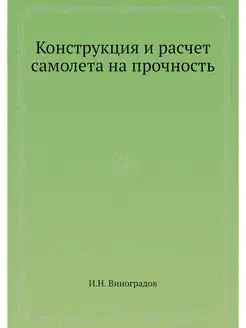 Конструкция и расчет самолета на прочность

И.Н. Виноградов